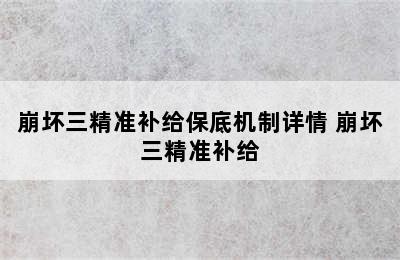 崩坏三精准补给保底机制详情 崩坏三精准补给